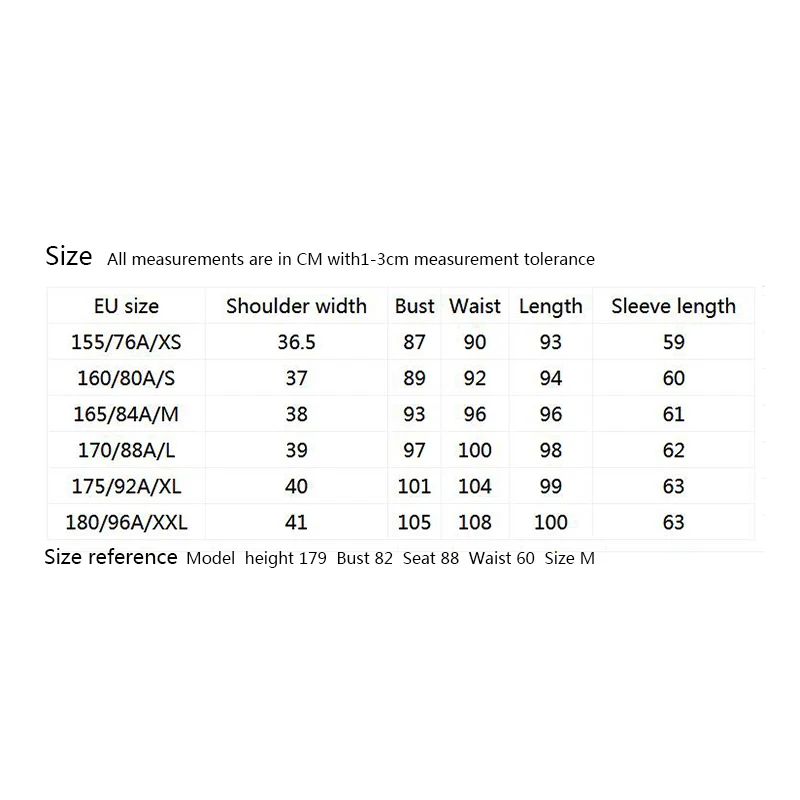 Size All measurements are in CM with1-3cm measurement tolerance

| EU size | Shoulder width | Bust | Waist | Length | Sleeve length |
|---|---|---|---|---|---|
| 155/76A/XS | 36.5 | 87 | 90 | 93 | 59 |
| 160/80A/S | 37 | 89 | 92 | 94 | 60 |
| 165/84A/M | 38 | 93 | 96 | 96 | 61 |
| 170/88A/L | 39 | 97 | 100 | 98 | 62 |
| 175/92A/XL | 40 | 101 | 104 | 99 | 63 |
| 180/96A/XXL | 41 | 105 | 108 | 100 | 63 |

Size reference Model height 179 Bust 82 Seat 88 Waist 60 Size M